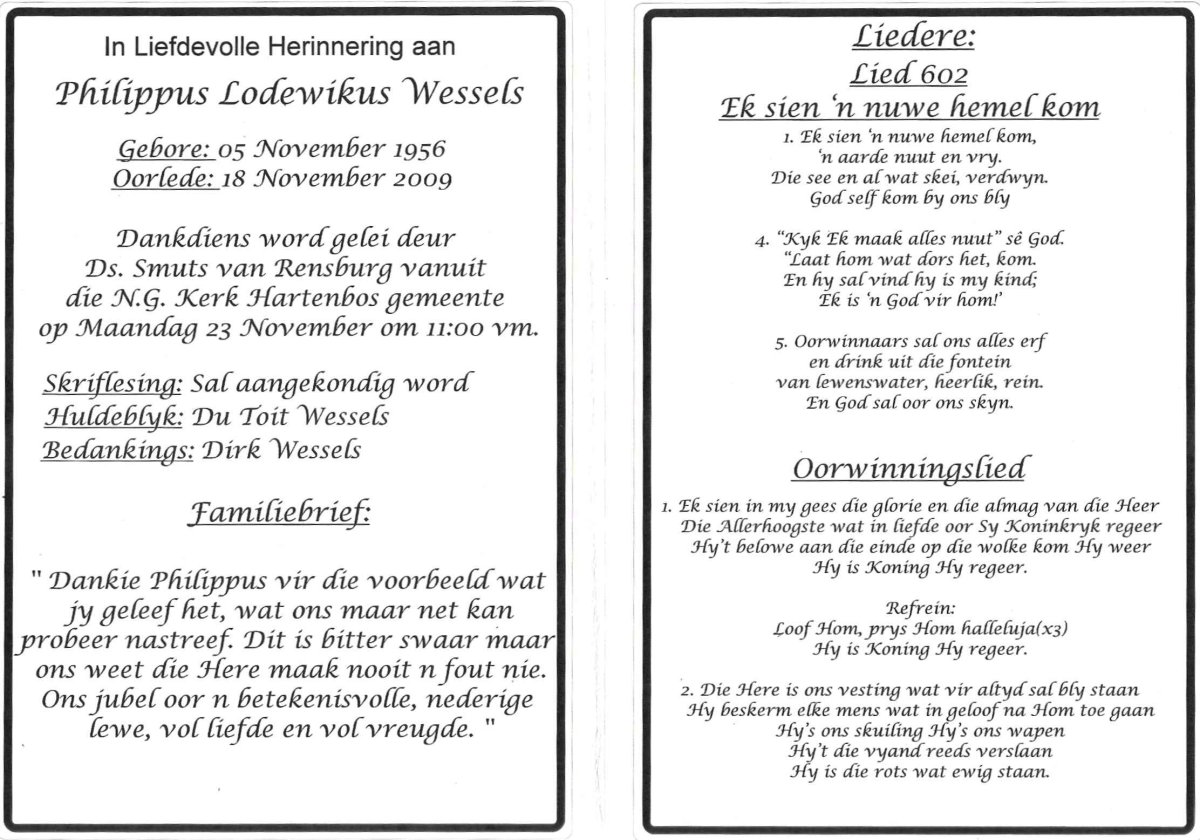 In Liefdevolle Herinnering aan

Philippus Lodewikus Wessels

Gebore: 05 November 1956
Oorlede: 18 November 2009

Dankdiens word gelei deur
Ds. Smuts van Rensburg vanuit
die N.G. Kerk Hartenbos gemeente
op Maandag 23 November om 11:00 vm.

Skriflesing: Sal aangekondig word
Huldeblyk: Du Toit Wessels
Bedankings: Dirk Wessels

Familiebrief:

" Dankie Philippus vir die voorbeeld wat jy geleef het, wat ons maar net kan probeer nastreef. Dit is bitter swaar maar ons weet die Here maak nooit n fout nie. Ons jubel oor n betekenisvolle, nederige lewe, vol liefde en vol vreugde. "

Liedere:
Lied 602
Ek sien 'n nuwe hemel kom

1. Ek sien 'n nuwe hemel kom,
'n aarde nuut en vry.
Die see en al wat skei, verdwyn.
God self kom by ons bly

4. "Kyk Ek maak alles nuut" sê God.
"Laat hom wat dors het, kom.
En hy sal vind hy is my kind;
Ek is 'n God vir hom!'

5. Oorwinnaars sal ons alles erf
en drink uit die fontein
van lewenswater, heerlik, rein.
En God sal oor ons skyn.

Oorwinningslied

1. Ek sien in my gees die glorie en die almag van die Heer
Die Allerhoogste wat in liefde oor Sy Koninkryk regeer
Hy't belowe aan die einde op die wolke kom Hy weer
Hy is Koning Hy regeer.

Refrein:
Loof Hom, prys Hom halleluja(x3)
Hy is Koning Hy regeer.

2. Die Here is ons vesting wat vir altyd sal bly staan
Hy beskerm elke mens wat in geloof na Hom toe gaan
Hy's ons skuiling Hy's ons wapen
Hy't die vyand reeds verslaan
Hy is die rots wat ewig staan.